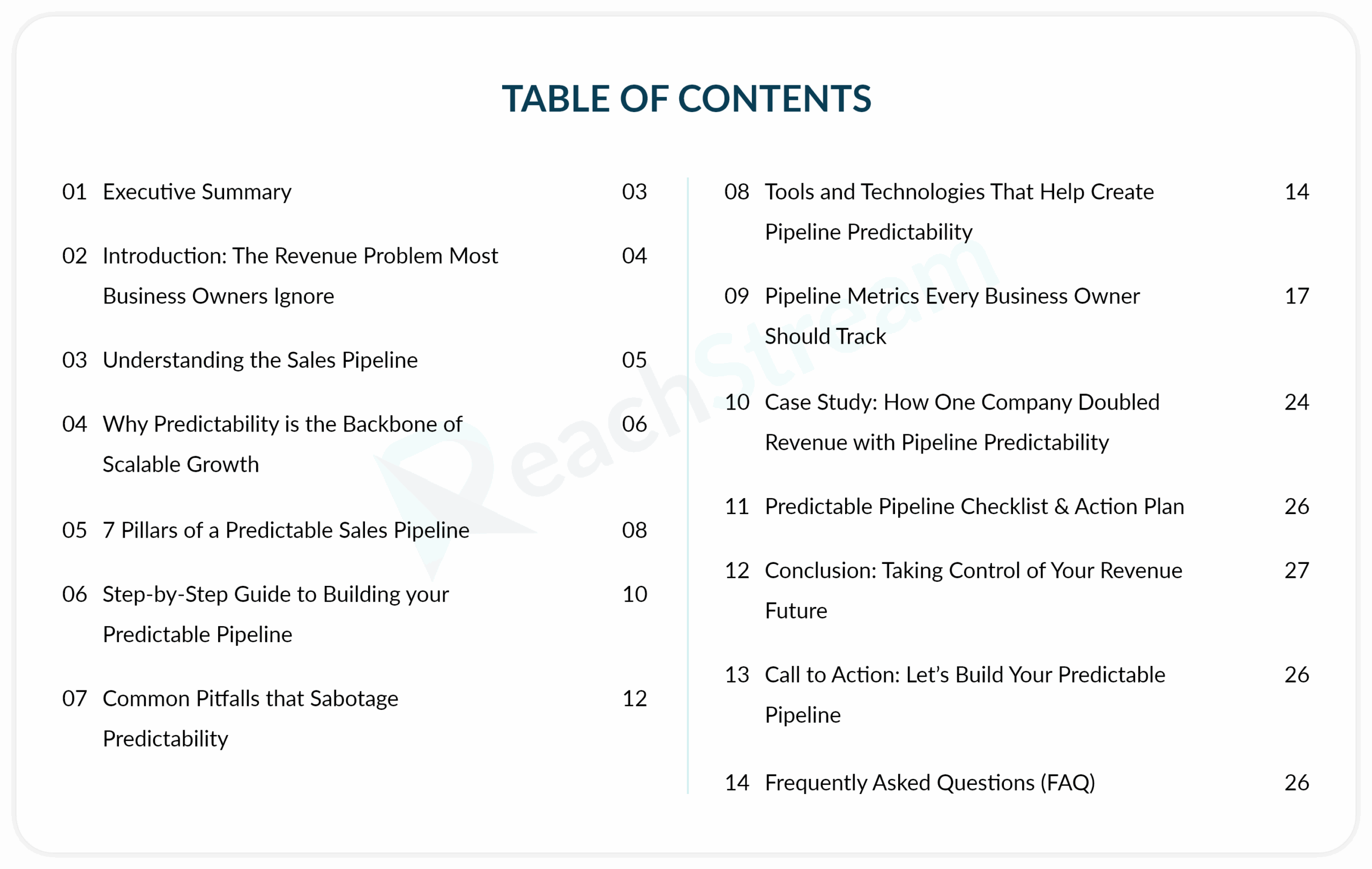 TABLE OF CONTENTS

01 Executive Summary 03

02 Introduction: The Revenue Problem Most Business Owners Ignore 04

03 Understanding the Sales Pipeline 05

04 Why Predictability is the Backbone of Scalable Growth 06

05 7 Pillars of a Predictable Sales Pipeline 08

06 Step-by-Step Guide to Building your Predictable Pipeline 10

07 Common Pitfalls that Sabotage Predictability 12

08 Tools and Technologies That Help Create Pipeline Predictability 14

09 Pipeline Metrics Every Business Owner Should Track 17

10 Case Study: How One Company Doubled Revenue with Pipeline Predictability 24

11 Predictable Pipeline Checklist & Action Plan 26

12 Conclusion: Taking Control of Your Revenue Future 27

13 Call to Action: Let's Build Your Predictable Pipeline 26

14 Frequently Asked Questions (FAQ) 26

ReachStream